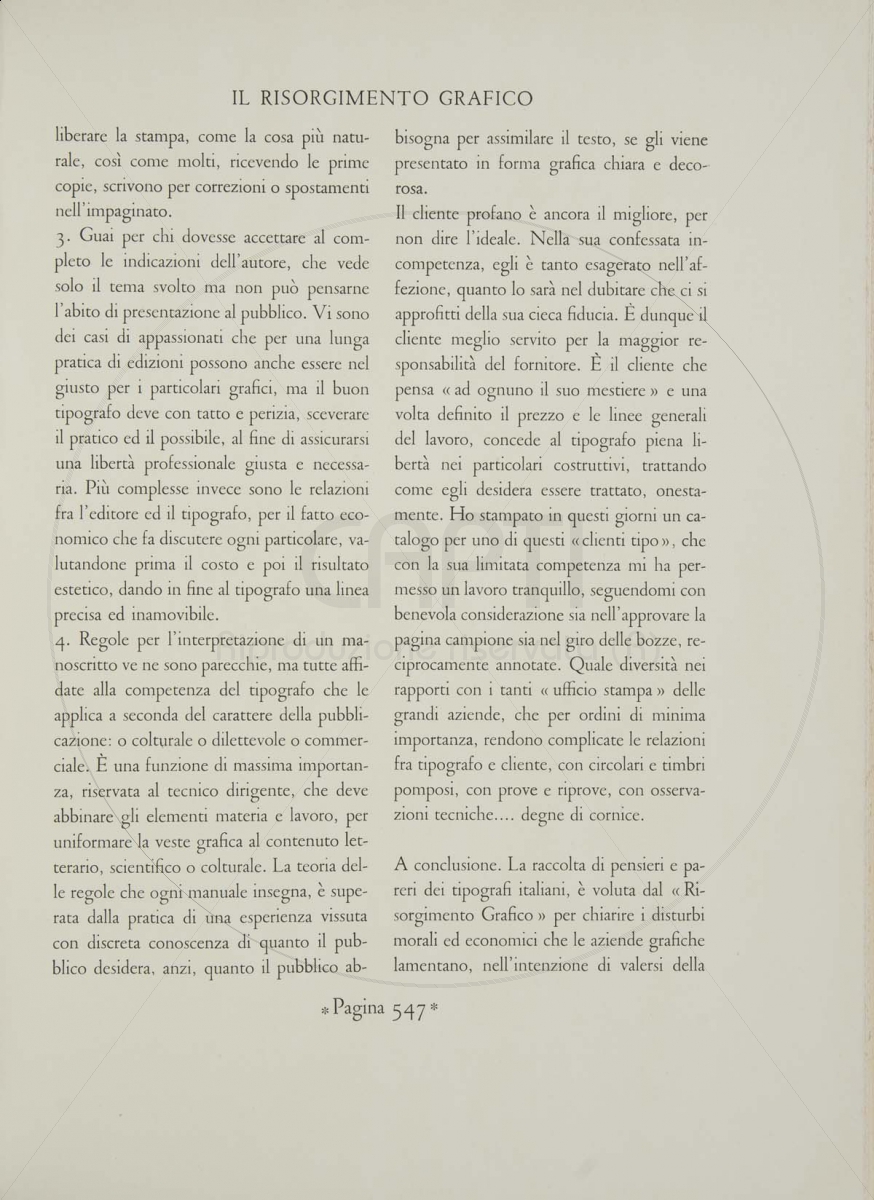 IL RISORGIMENTO GRAFICO

liberare la stampa, come la cosa più naturale, così come molti, ricevendo le prime copie, scrivono per correzioni o spostamenti nell'impaginato.

3. Guai per chi dovesse accettare al completo le indicazioni dell'autore, che vede solo il tema svolto ma non può pensarne l'abito di presentazione al pubblico. Vi sono dei casi di appassionati che per una lunga pratica di edizioni possono anche essere nel giusto per i particolari grafici, ma il buon tipografo deve con tatto e perizia, sceverare il pratico ed il possibile, al fine di assicurarsi una libertà professionale giusta e necessaria. Più complesse invece sono le relazioni fra l'editore ed il tipografo, per il fatto economico che fa discutere ogni particolare, valutandone prima il costo e poi il risultato estetico, dando in fine al tipografo una linea precisa ed inamovibile.

4. Regole per l'interpretazione di un manoscritto ve ne sono parecchie, ma tutte affidate alla competenza del tipografo che le applica a seconda del carattere della pubblicazione: o colturale o dilettevole o commerciale. È una funzione di massima importanza, riservata al tecnico dirigente, che deve abbinare gli elementi materia e lavoro, per uniformare la veste grafica al contenuto letterario, scientifico o colturale. La teoria delle regole che ogni manuale insegna, è superata dalla pratica di una esperienza vissuta con discreta conoscenza di quanto il pubblico desidera, anzi, quanto il pubblico abbisogna per assimilare il testo, se gli viene presentato in forma grafica chiara e decorosa.

Il cliente profano è ancora il migliore, per non dire l'ideale. Nella sua confessata incompetenza, egli è tanto esagerato nell'affezione, quanto lo sarà nel dubitare che ci si approfitti della sua cieca fiducia. È dunque il cliente meglio servito per la maggior responsabilità del fornitore. È il cliente che pensa « ad ognuno il suo mestiere » e una volta definito il prezzo e le linee generali del lavoro, concede al tipografo piena libertà nei particolari costruttivi, trattando come egli desidera essere trattato, onestamente. Ho stampato in questi giorni un catalogo per uno di questi « clienti tipo », che con la sua limitata competenza mi ha permesso un lavoro tranquillo, seguendomi con benevola considerazione sia nell'approvare la pagina campione sia nel giro delle bozze, reciprocamente annotate. Quale diversità nei rapporti con i tanti « ufficio stampa » delle grandi aziende, che per ordini di minima importanza, rendono complicate le relazioni fra tipografo e cliente, con circolari e timbri pomposi, con prove e riprove, con osservazioni tecniche.... degne di cornice.

A conclusione. La raccolta di pensieri e pareri dei tipografi italiani, è voluta dal « Risorgimento Grafico » per chiarire i disturbi morali ed economici che le aziende grafiche lamentano, nell'intenzione di valersi della

* Pagina 547 *